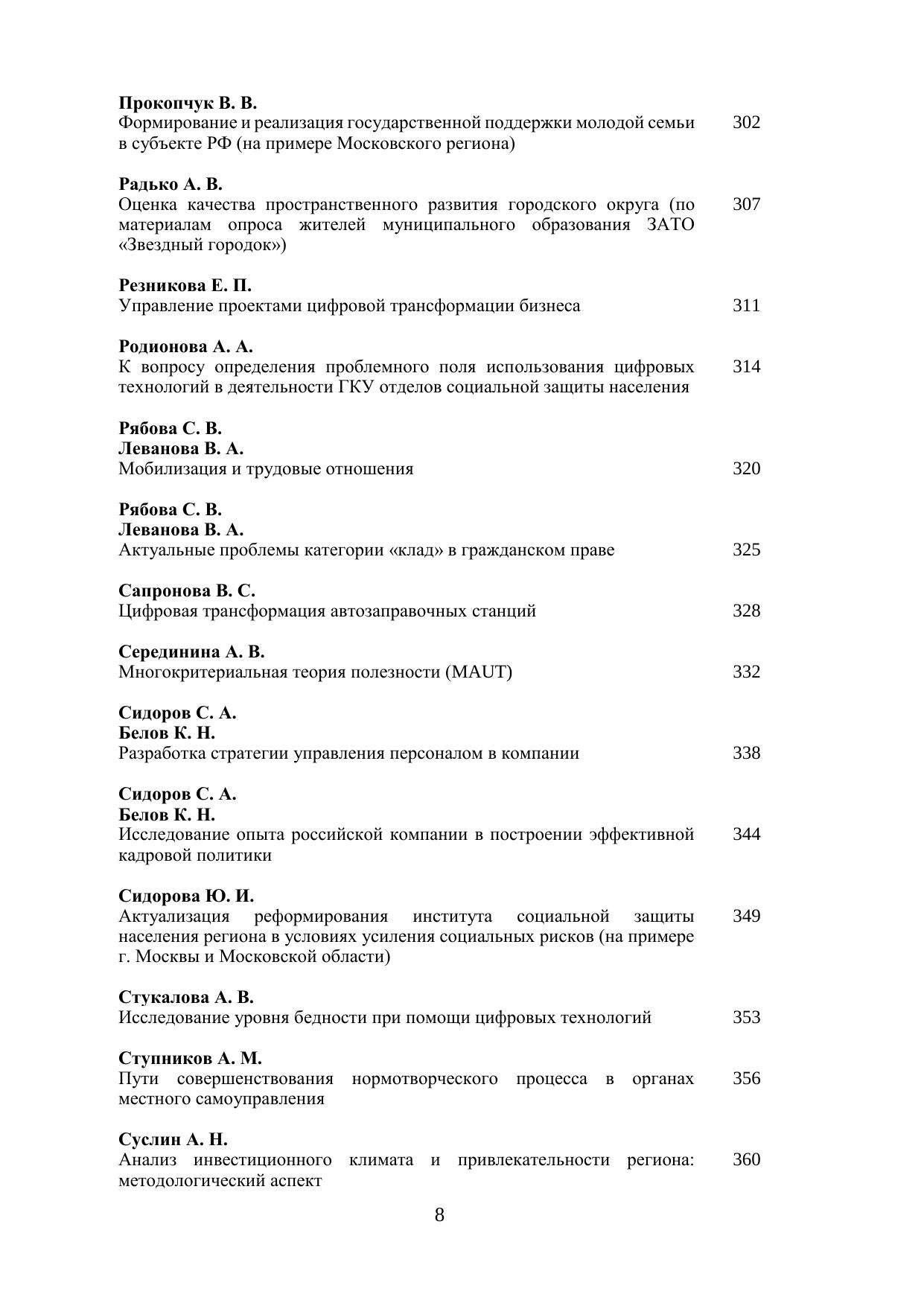 **Прокопчук В. В.**
Формирование и реализация государственной поддержки молодой семьи в субъекте РФ (на примере Московского региона) 302

**Радько А. В.**
Оценка качества пространственного развития городского округа (по материалам опроса жителей муниципального образования ЗАТО «Звездный городок») 307

**Резникова Е. П.**
Управление проектами цифровой трансформации бизнеса 311

**Родионова А. А.**
К вопросу определения проблемного поля использования цифровых технологий в деятельности ГКУ отделов социальной защиты населения 314

**Рябова С. В.**
**Леванова В. А.**
Мобилизация и трудовые отношения 320

**Рябова С. В.**
**Леванова В. А.**
Актуальные проблемы категории «клад» в гражданском праве 325

**Сапронова В. С.**
Цифровая трансформация автозаправочных станций 328

**Серединина А. В.**
Многокритериальная теория полезности (MAUT) 332

**Сидоров С. А.**
**Белов К. Н.**
Разработка стратегии управления персоналом в компании 338

**Сидоров С. А.**
**Белов К. Н.**
Исследование опыта российской компании в построении эффективной кадровой политики 344

**Сидорова Ю. И.**
Актуализация реформирования института социальной защиты населения региона в условиях усиления социальных рисков (на примере г. Москвы и Московской области) 349

**Стукалова А. В.**
Исследование уровня бедности при помощи цифровых технологий 353

**Ступников А. М.**
Пути совершенствования нормотворческого процесса в органах местного самоуправления 356

**Суслин А. Н.**
Анализ инвестиционного климата и привлекательности региона: методологический аспект 360

8